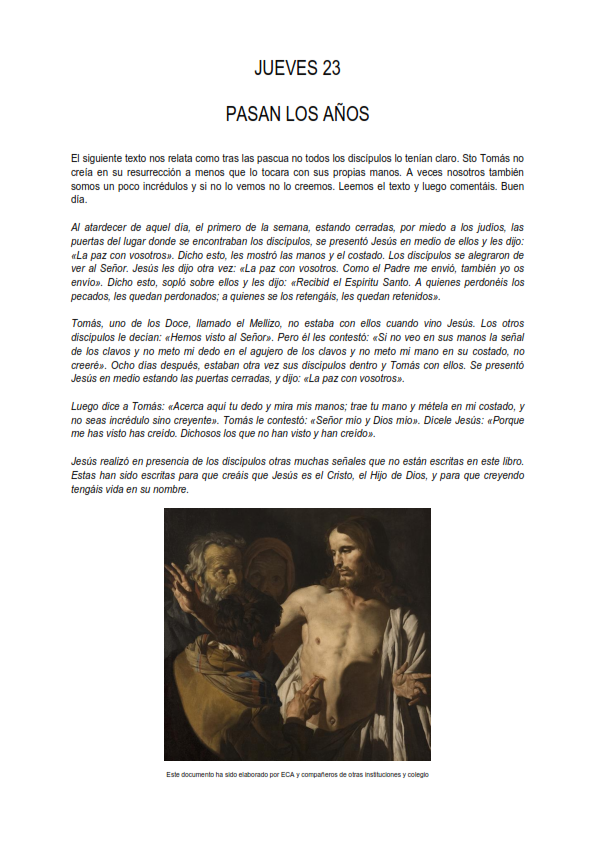 JUEVES 23

PASAN LOS AÑOS

El siguiente texto nos relata como tras las pascua no todos los discípulos lo tenían claro. Sto Tomás no creía en su resurrección a menos que lo tocara con sus propias manos. A veces nosotros también somos un poco incrédulos y si no lo vemos no lo creemos. Leemos el texto y luego comentáis. Buen día.

Al atardecer de aquel día, el primero de la semana, estando cerradas, por miedo a los judíos, las puertas del lugar donde se encontraban los discípulos, se presentó Jesús en medio de ellos y les dijo: «La paz con vosotros». Dicho esto, les mostró las manos y el costado. Los discípulos se alegraron de ver al Señor. Jesús les dijo otra vez: «La paz con vosotros. Como el Padre me envió, también yo os envío». Dicho esto, sopló sobre ellos y les dijo: «Recibid el Espíritu Santo. A quienes perdonéis los pecados, les quedan perdonados; a quienes se los retengáis, les quedan retenidos».

Tomás, uno de los Doce, llamado el Mellizo, no estaba con ellos cuando vino Jesús. Los otros discípulos le decían: «Hemos visto al Señor». Pero él les contestó: «Si no veo en sus manos la señal de los clavos y no meto mi dedo en el agujero de los clavos y no meto mi mano en su costado, no creeré». Ocho días después, estaban otra vez sus discípulos dentro y Tomás con ellos. Se presentó Jesús en medio estando las puertas cerradas, y dijo: «La paz con vosotros».

Luego dice a Tomás: «Acerca aquí tu dedo y mira mis manos; trae tu mano y métela en mi costado, y no seas incrédulo sino creyente». Tomás le contestó: «Señor mío y Dios mío». Dícele Jesús: «Porque me has visto has creído. Dichosos los que no han visto y han creído».

Jesús realizó en presencia de los discípulos otras muchas señales que no están escritas en este libro. Estas han sido escritas para que creáis que Jesús es el Cristo, el Hijo de Dios, y para que creyendo tengáis vida en su nombre.

Este documento ha sido elaborado por ECA y compañeros de otras instituciones y colegio